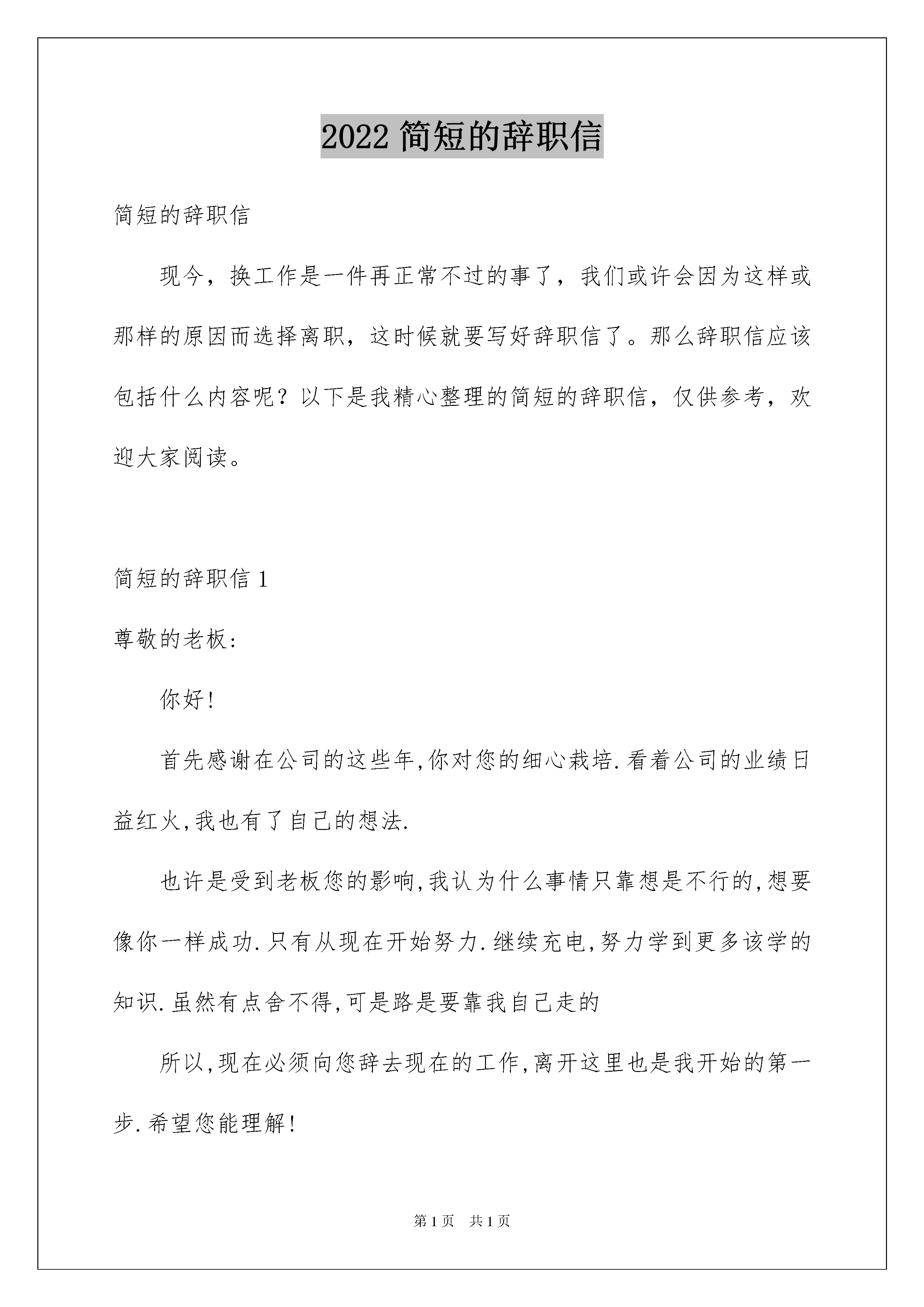 2022 简短的辞职信

简短的辞职信

现今，换工作是一件再正常不过的事了，我们或许会因为这样或那样的原因而选择离职，这时候就要写好辞职信了。那么辞职信应该包括什么内容呢？以下是我精心整理的简短的辞职信，仅供参考，欢迎大家阅读。

简短的辞职信 1

尊敬的老板:

你好!

首先感谢在公司的这些年,你对您的细心栽培.看着公司的业绩日益红火,我也有了自己的想法.

也许是受到老板您的影响,我认为什么事情只靠想是不行的,想要像你一样成功.只有从现在开始努力.继续充电,努力学到更多该学的知识.虽然有点舍不得,可是路是要靠我自己走的

所以,现在必须向您辞去现在的工作,离开这里也是我开始的第一步.希望您能理解!

第 1 页 共 1 页